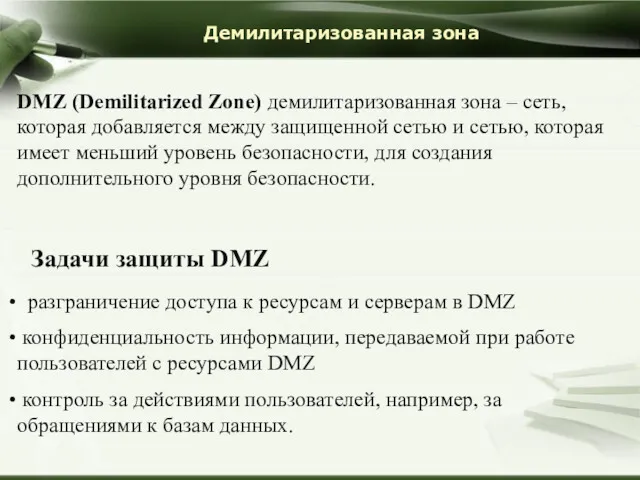 Демилитаризованная зона

DMZ (Demilitarized Zone) демилитаризованная зона – сеть, которая добавляется между защищенной сетью и сетью, которая имеет меньший уровень безопасности, для создания дополнительного уровня безопасности.

Задачи защиты DMZ

• разграничение доступа к ресурсам и серверам в DMZ

• конфиденциальность информации, передаваемой при работе пользователей с ресурсами DMZ

• контроль за действиями пользователей, например, за обращениями к базам данных.